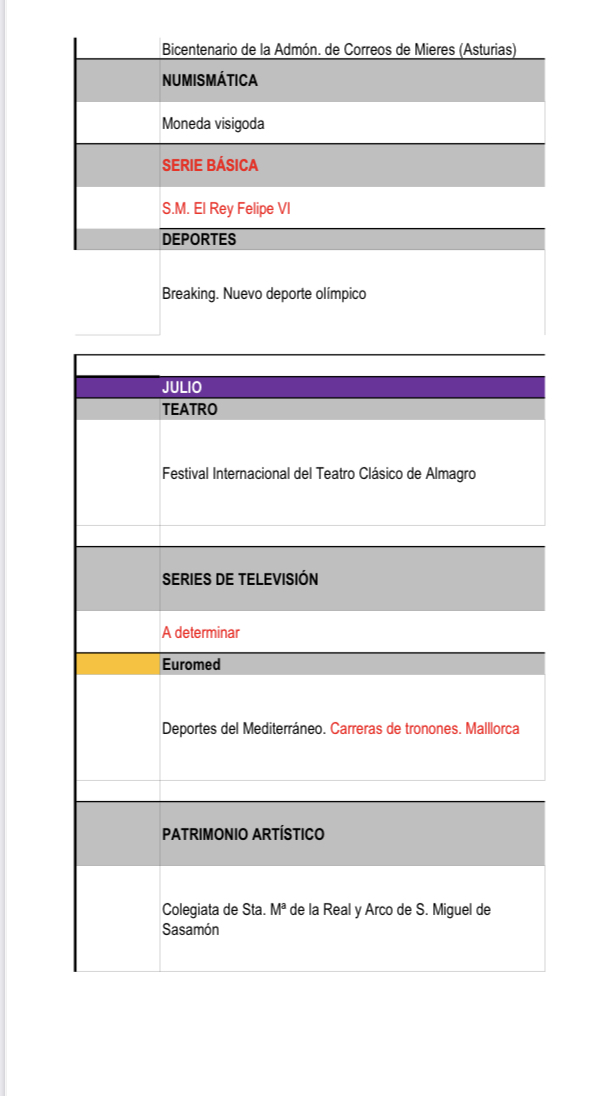 Bicentenario de la Admón. de Correos de Mieres (Asturias)

NUMISMÁTICA

Moneda visigoda

SERIE BÁSICA

S.M. El Rey Felipe VI

DEPORTES

Breaking. Nuevo deporte olímpico

JULIO

TEATRO

Festival Internacional del Teatro Clásico de Almagro

SERIES DE TELEVISIÓN

A determinar

Euromed

Deportes del Mediterráneo. Carreras de tronones. Malllorca

PATRIMONIO ARTÍSTICO

Colegiata de Sta. Mª de la Real y Arco de S. Miguel de Sasamón